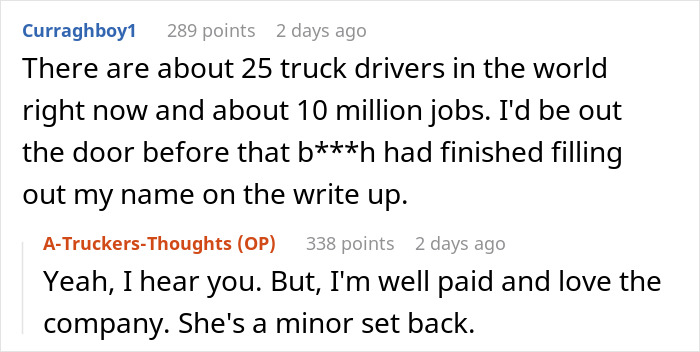 Curraghboy1 289 points 2 days ago

There are about 25 truck drivers in the world right now and about 10 million jobs. I'd be out the door before that b***h had finished filling out my name on the write up.

A-Truckers-Thoughts (OP) 338 points 2 days ago

Yeah, I hear you. But, I'm well paid and love the company. She's a minor set back.